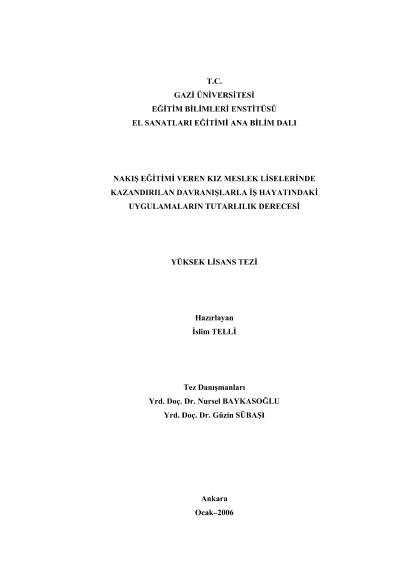 T.C.
GAZİ ÜNİVERSİTESİ
EĞİTİM BİLİMLERİ ENSTİTÜSÜ
EL SANATLARI EĞİTİMİ ANA BİLİM DALI

NAKIŞ EĞİTİMİ VEREN KIZ MESLEK LİSELERİNDE
KAZANDIRILAN DAVRANIŞLARLA İŞ HAYATINDAKİ
UYGULAMALARIN TUTARLILIK DERECESİ

YÜKSEK LİSANS TEZİ

Hazırlayan
İslim TELLİ

Tez Danışmanları
Yrd. Doç. Dr. Nursel BAYKASOĞLU
Yrd. Doç. Dr. Güzin SÜBAŞI

Ankara
Ocak–2006